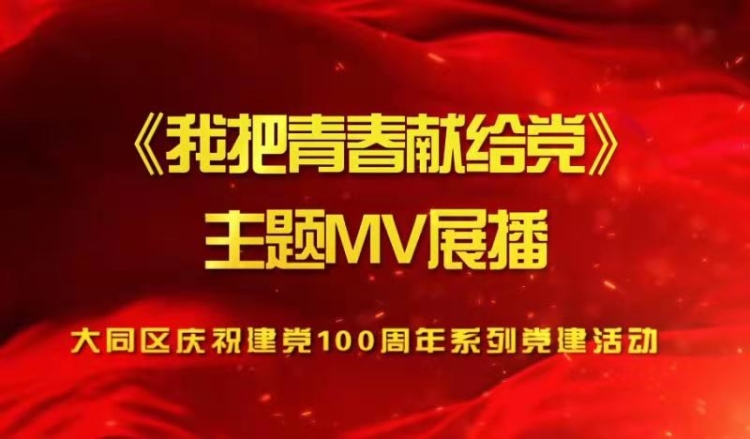 《我把青春献给党》
主题MV展播

大同区庆祝建党100周年系列党建活动